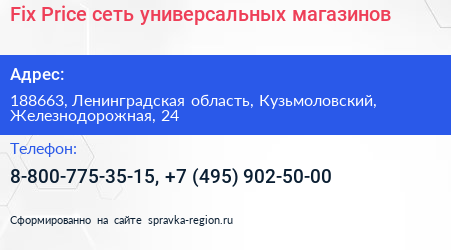 Fix Price сеть универсальных магазинов

Адрес:

188663, Ленинградская область, Кузьмоловский, Железнодорожная, 24

Телефон:

8-800-775-35-15, +7 (495) 902-50-00

Сформированно на сайте spravka-region.ru